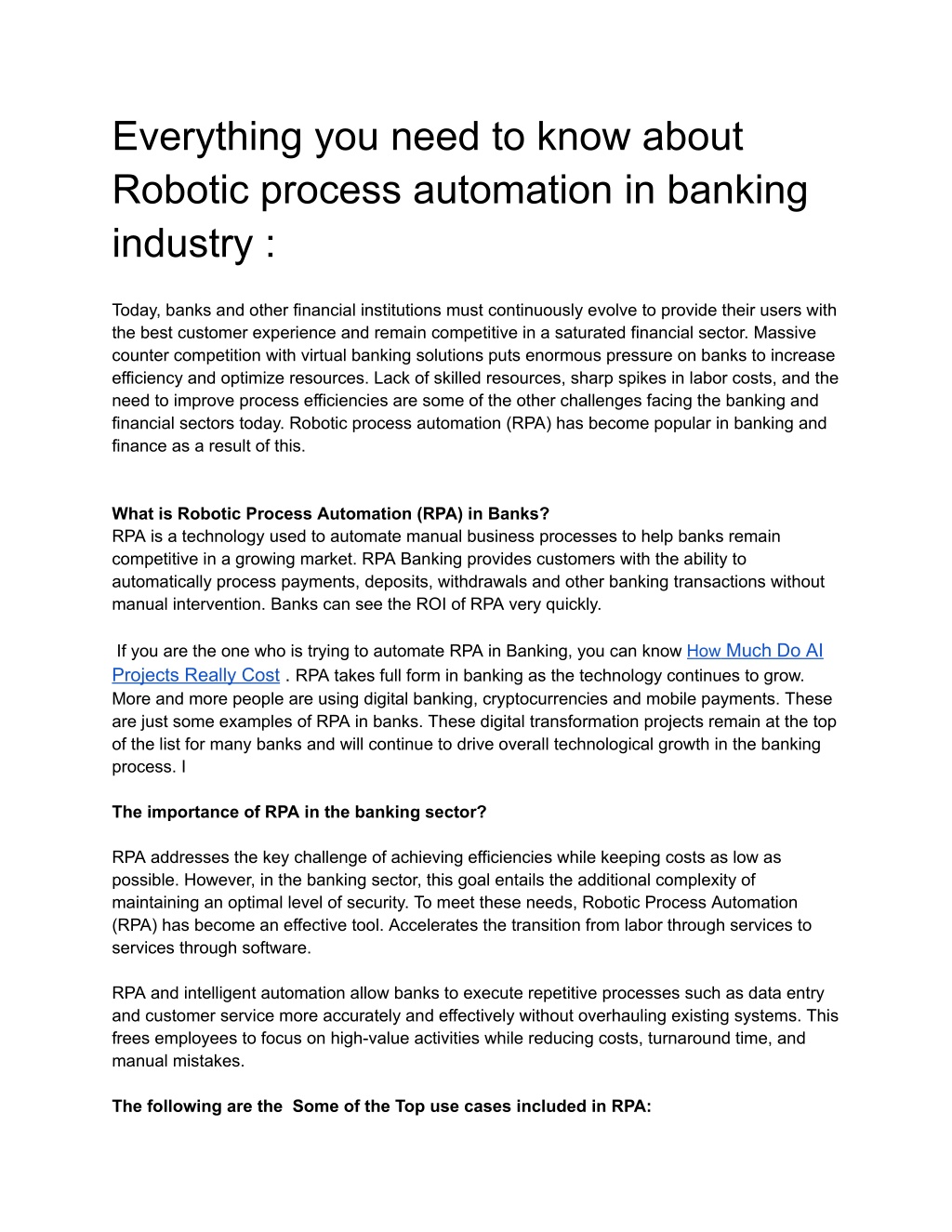 Everything you need to know about Robotic process automation in banking industry :

Today, banks and other financial institutions must continuously evolve to provide their users with the best customer experience and remain competitive in a saturated financial sector. Massive counter competition with virtual banking solutions puts enormous pressure on banks to increase efficiency and optimize resources. Lack of skilled resources, sharp spikes in labor costs, and the need to improve process efficiencies are some of the other challenges facing the banking and financial sectors today. Robotic process automation (RPA) has become popular in banking and finance as a result of this.

What is Robotic Process Automation (RPA) in Banks?
RPA is a technology used to automate manual business processes to help banks remain competitive in a growing market. RPA Banking provides customers with the ability to automatically process payments, deposits, withdrawals and other banking transactions without manual intervention. Banks can see the ROI of RPA very quickly.

If you are the one who is trying to automate RPA in Banking, you can know How Much Do AI Projects Really Cost . RPA takes full form in banking as the technology continues to grow. More and more people are using digital banking, cryptocurrencies and mobile payments. These are just some examples of RPA in banks. These digital transformation projects remain at the top of the list for many banks and will continue to drive overall technological growth in the banking process. I

The importance of RPA in the banking sector?

RPA addresses the key challenge of achieving efficiencies while keeping costs as low as possible. However, in the banking sector, this goal entails the additional complexity of maintaining an optimal level of security. To meet these needs, Robotic Process Automation (RPA) has become an effective tool. Accelerates the transition from labor through services to services through software.

RPA and intelligent automation allow banks to execute repetitive processes such as data entry and customer service more accurately and effectively without overhauling existing systems. This frees employees to focus on high-value activities while reducing costs, turnaround time, and manual mistakes.

The following are the Some of the Top use cases included in RPA: